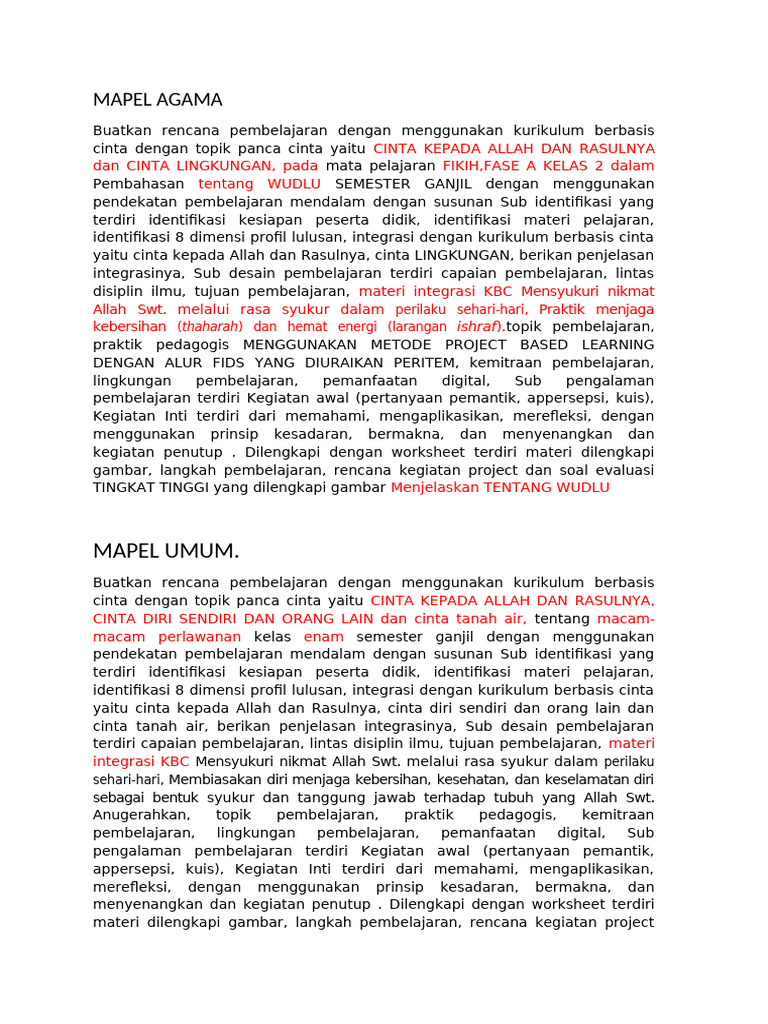 MAPEL AGAMA

Buatkan rencana pembelajaran dengan menggunakan kurikulum berbasis cinta dengan topik panca cinta yaitu CINTA KEPADA ALLAH DAN RASULNYA dan CINTA LINGKUNGAN, pada mata pelajaran FIKIH,FASE A KELAS 2 dalam Pembahasan tentang WUDLU SEMESTER GANJIL dengan menggunakan pendekatan pembelajaran mendalam dengan susunan Sub identifikasi yang terdiri identifikasi kesiapan peserta didik, identifikasi materi pelajaran, identifikasi 8 dimensi profil lulusan, integrasi dengan kurikulum berbasis cinta yaitu cinta kepada Allah dan Rasulnya, cinta LINGKUNGAN, berikan penjelasan integrasinya, Sub desain pembelajaran terdiri capaian pembelajaran, lintas disiplin ilmu, tujuan pembelajaran, materi integrasi KBC Mensyukuri nikmat Allah Swt. melalui rasa syukur dalam perilaku sehari-hari, Praktik menjaga kebersihan (thaharah) dan hemat energi (larangan ishraf).topik pembelajaran, praktik pedagogis MENGGUNAKAN METODE PROJECT BASED LEARNING DENGAN ALUR FIDS YANG DIURAIKAN PERITEM, kemitraan pembelajaran, lingkungan pembelajaran, pemanfaatan digital, Sub pengalaman pembelajaran terdiri Kegiatan awal (pertanyaan pemantik, appersepsi, kuis), Kegiatan Inti terdiri dari memahami, mengaplikasikan, merefleksi, dengan menggunakan prinsip kesadaran, bermakna, dan menyenangkan dan kegiatan penutup . Dilengkapi dengan worksheet terdiri materi dilengkapi gambar, langkah pembelajaran, rencana kegiatan project dan soal evaluasi TINGKAT TINGGI yang dilengkapi gambar Menjelaskan TENTANG WUDLU

MAPEL UMUM.

Buatkan rencana pembelajaran dengan menggunakan kurikulum berbasis cinta dengan topik panca cinta yaitu CINTA KEPADA ALLAH DAN RASULNYA, CINTA DIRI SENDIRI DAN ORANG LAIN dan cinta tanah air, tentang macam-macam perlawanan kelas enam semester ganjil dengan menggunakan pendekatan pembelajaran mendalam dengan susunan Sub identifikasi yang terdiri identifikasi kesiapan peserta didik, identifikasi materi pelajaran, identifikasi 8 dimensi profil lulusan, integrasi dengan kurikulum berbasis cinta yaitu cinta kepada Allah dan Rasulnya, cinta diri sendiri dan orang lain dan cinta tanah air, berikan penjelasan integrasinya, Sub desain pembelajaran terdiri capaian pembelajaran, lintas disiplin ilmu, tujuan pembelajaran, materi integrasi KBC Mensyukuri nikmat Allah Swt. melalui rasa syukur dalam perilaku sehari-hari, Membiasakan diri menjaga kebersihan, kesehatan, dan keselamatan diri sebagai bentuk syukur dan tanggung jawab terhadap tubuh yang Allah Swt. Anugerahkan, topik pembelajaran, praktik pedagogis, kemitraan pembelajaran, lingkungan pembelajaran, pemanfaatan digital, Sub pengalaman pembelajaran terdiri Kegiatan awal (pertanyaan pemantik, appersepsi, kuis), Kegiatan Inti terdiri dari memahami, mengaplikasikan, merefleksi, dengan menggunakan prinsip kesadaran, bermakna, dan menyenangkan dan kegiatan penutup . Dilengkapi dengan worksheet terdiri materi dilengkapi gambar, langkah pembelajaran, rencana kegiatan project